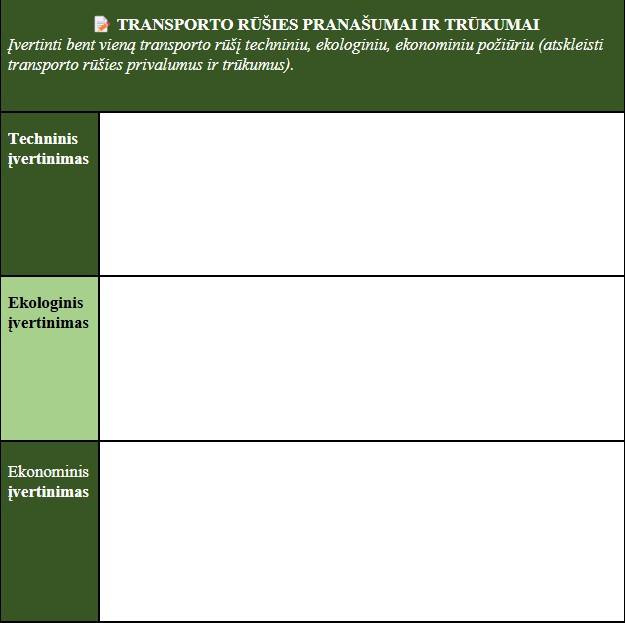 TRANSPORTO RŪŠIES PRANAŠUMAI IR TRŪKUMAI

Įvertinti bent vieną transporto rūšį techniniu, ekologiniu, ekonominiu požiūriu (atskleisti transporto rūšies privalumus ir trūkumus).

| Techninis įvertinimas | |
|---|---|
| Ekologinis įvertinimas | |
| Ekonominis įvertinimas | |